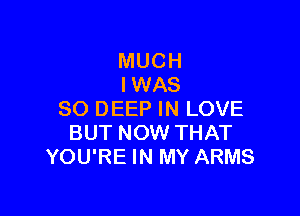 MUCH
I WAS
SO DEEP IN LOVE
BUT NOW THAT
YOU'RE IN MY ARMS